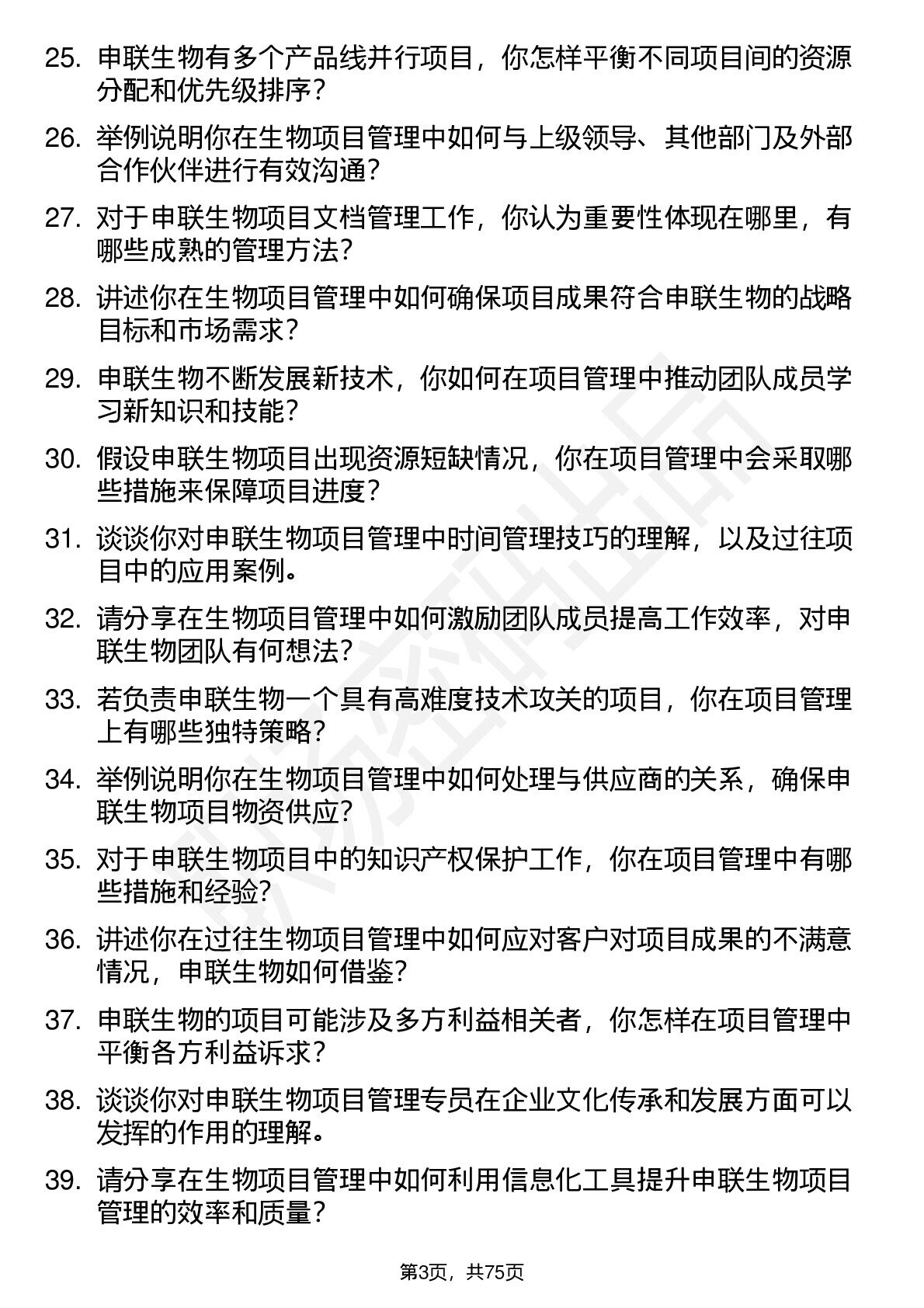 25. 申联生物有多个产品线并行项目，你怎样平衡不同项目间的资源分配和优先级排序？

26. 举例说明你在生物项目管理中如何与上级领导、其他部门及外部合作伙伴进行有效沟通？

27. 对于申联生物项目文档管理工作，你认为重要性体现在哪里，有哪些成熟的管理方法？

28. 讲述你在生物项目管理中如何确保项目成果符合申联生物的战略目标和市场需求？

29. 申联生物不断发展新技术，你如何在项目管理中推动团队成员学习新知识和技能？

30. 假设申联生物项目出现资源短缺情况，你在项目管理中会采取哪些措施来保障项目进度？

31. 谈谈你对申联生物项目管理中时间管理技巧的理解，以及过往项目中的应用案例。

32. 请分享在生物项目管理中如何激励团队成员提高工作效率，对申联生物团队有何想法？

33. 若负责申联生物一个具有高难度技术攻关的项目，你在项目管理上有哪些独特策略？

34. 举例说明你在生物项目管理中如何处理与供应商的关系，确保申联生物项目物资供应？

35. 对于申联生物项目中的知识产权保护工作，你在项目管理中有哪些措施和经验？

36. 讲述你在过往生物项目管理中如何应对客户对项目成果的不满意情况，申联生物如何借鉴？

37. 申联生物的项目可能涉及多方利益相关者，你怎样在项目管理中平衡各方利益诉求？

38. 谈谈你对申联生物项目管理专员在企业文化传承和发展方面可以发挥的作用的理解。

39. 请分享在生物项目管理中如何利用信息化工具提升申联生物项目管理的效率和质量？

第3页，共75页